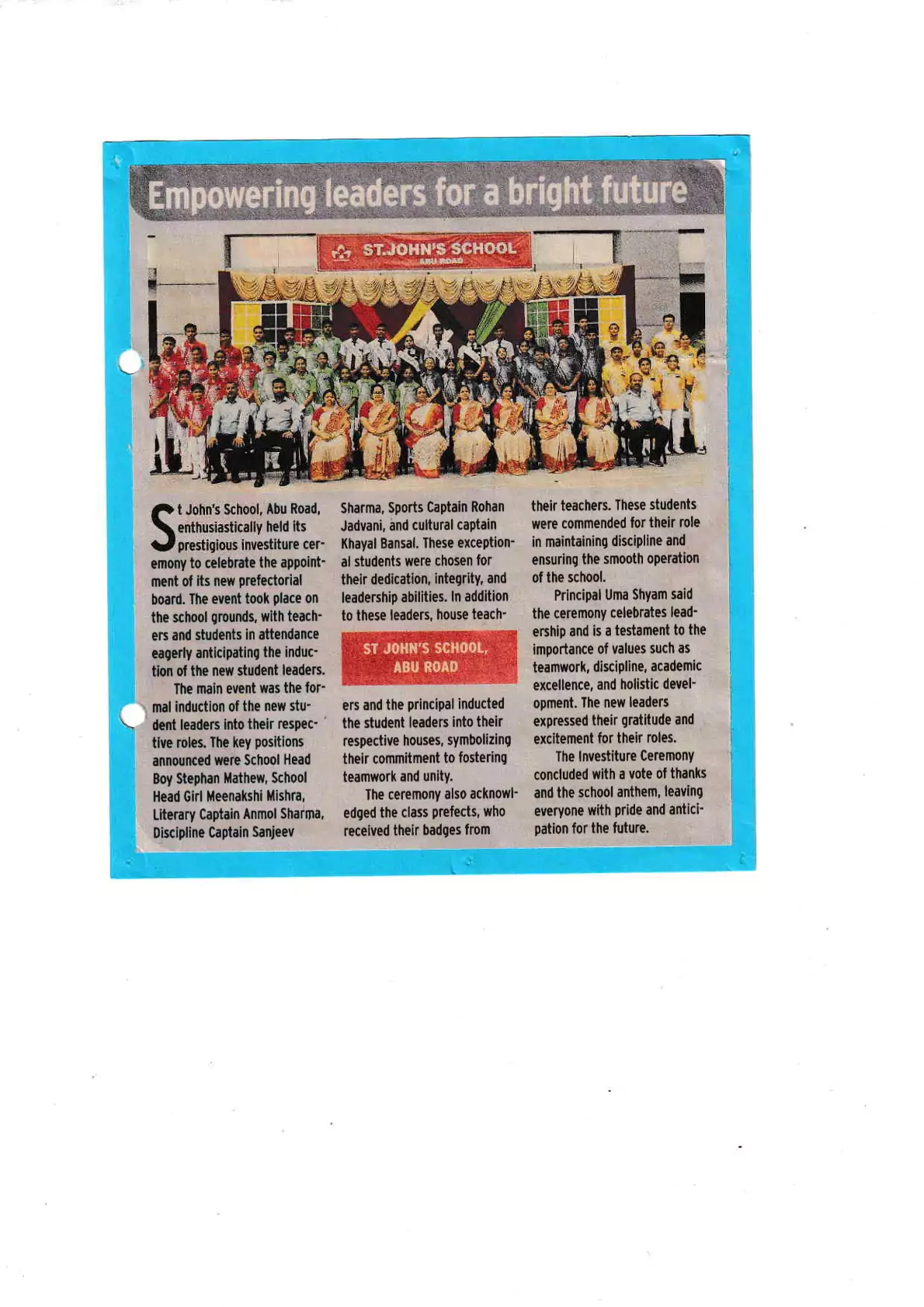 Empowering leaders for a bright future

ST.JOHN'S SCHOOL
ABU ROAD

St John's School, Abu Road, enthusiastically held its prestigious investiture ceremony to celebrate the appointment of its new prefectorial board. The event took place on the school grounds, with teachers and students in attendance eagerly anticipating the induction of the new student leaders.

The main event was the formal induction of the new student leaders into their respective roles. The key positions announced were School Head Boy Stephan Mathew, School Head Girl Meenakshi Mishra, Literary Captain Anmol Sharma, Discipline Captain Sanjeev Sharma, Sports Captain Rohan Jadvani, and cultural captain Khayal Bansal. These exceptional students were chosen for their dedication, integrity, and leadership abilities. In addition to these leaders, house teachers and the principal inducted the student leaders into their respective houses, symbolizing their commitment to fostering teamwork and unity.

ST JOHN'S SCHOOL, ABU ROAD

The ceremony also acknowledged the class prefects, who received their badges from their teachers. These students were commended for their role in maintaining discipline and ensuring the smooth operation of the school.

Principal Uma Shyam said the ceremony celebrates leadership and is a testament to the importance of values such as teamwork, discipline, academic excellence, and holistic development. The new leaders expressed their gratitude and excitement for their roles.

The Investiture Ceremony concluded with a vote of thanks and the school anthem, leaving everyone with pride and anticipation for the future.